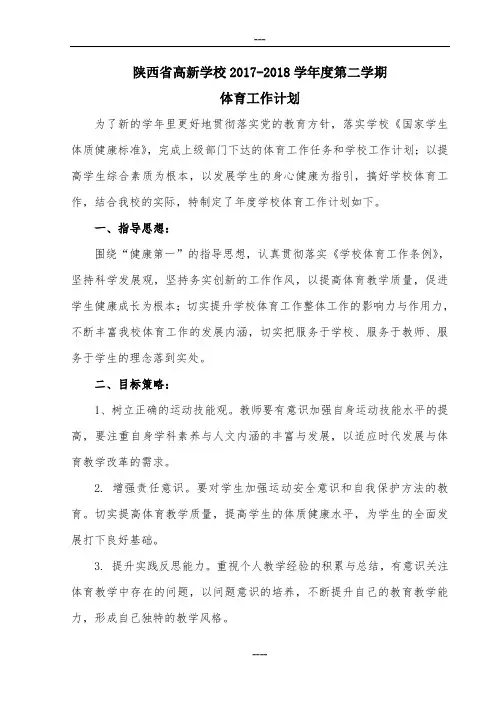 ---

陕西省高新学校 2017-2018 学年度第二学期
体育工作计划

为了新的学年里更好地贯彻落实党的教育方针，落实学校《国家学生体质健康标准》，完成上级部门下达的体育工作任务和学校工作计划；以提高学生综合素质为根本，以发展学生的身心健康为指引，搞好学校体育工作，结合我校的实际，特制定了年度学校体育工作计划如下。

一、指导思想：

围绕“健康第一”的指导思想，认真贯彻落实《学校体育工作条例》，坚持科学发展观，坚持务实创新的工作作风，以提高体育教学质量，促进学生健康成长为根本；切实提升学校体育工作整体工作的影响力与作用力，不断丰富我校体育工作的发展内涵，切实把服务于学校、服务于教师、服务于学生的理念落到实处。

二、目标策略：

1、树立正确的运动技能观。教师要有意识加强自身运动技能水平的提高，要注重自身学科素养与人文内涵的丰富与发展，以适应时代发展与体育教学改革的需求。

2. 增强责任意识。要对学生加强运动安全意识和自我保护方法的教育。切实提高体育教学质量，提高学生的体质健康水平，为学生的全面发展打下良好基础。

3. 提升实践反思能力。重视个人教学经验的积累与总结，有意识关注体育教学中存在的问题，以问题意识的培养，不断提升自己的教育教学能力，形成自己独特的教学风格。

---